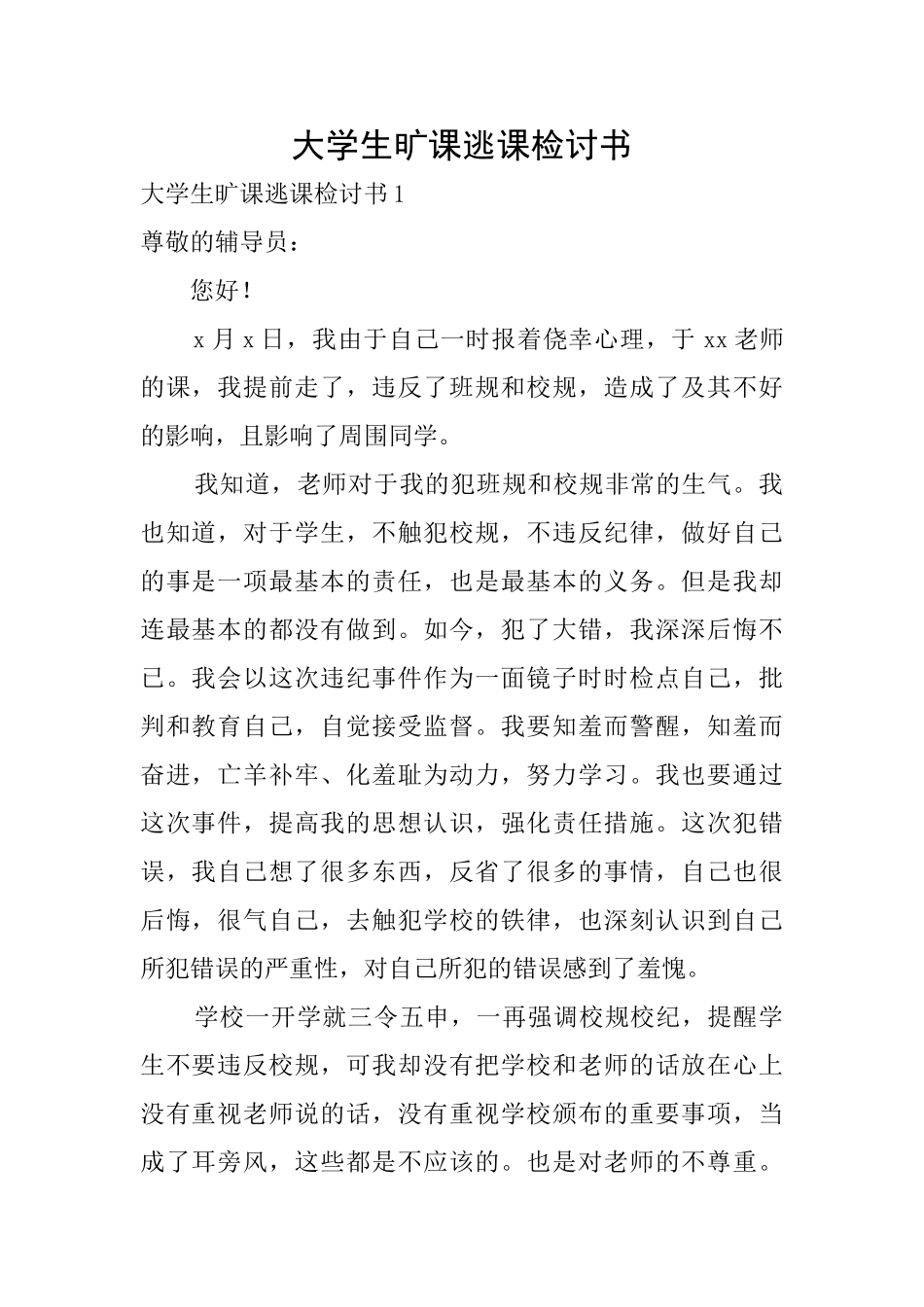 大学生旷课逃课检讨书

大学生旷课逃课检讨书1

尊敬的辅导员：

您好！

x月x日，我由于自己一时报着侥幸心理，于xx老师的课，我提前走了，违反了班规和校规，造成了及其不好的影响，且影响了周围同学。

我知道，老师对于我的犯班规和校规非常的生气。我也知道，对于学生，不触犯校规，不违反纪律，做好自己的事是一项最基本的责任，也是最基本的义务。但是我却连最基本的都没有做到。如今，犯了大错，我深深后悔不已。我会以这次违纪事件作为一面镜子时时检点自己，批判和教育自己，自觉接受监督。我要知羞而警醒，知羞而奋进，亡羊补牢、化羞耻为动力，努力学习。我也要通过这次事件，提高我的思想认识，强化责任措施。这次犯错误，我自己想了很多东西，反省了很多的事情，自己也很后悔，很气自己，去触犯学校的铁律，也深刻认识到自己所犯错误的严重性，对自己所犯的错误感到了羞愧。

学校一开学就三令五申，一再强调校规校纪，提醒学生不要违反校规，可我却没有把学校和老师的话放在心上没有重视老师说的话，没有重视学校颁布的重要事项，当成了耳旁风，这些都是不应该的。也是对老师的不尊重。